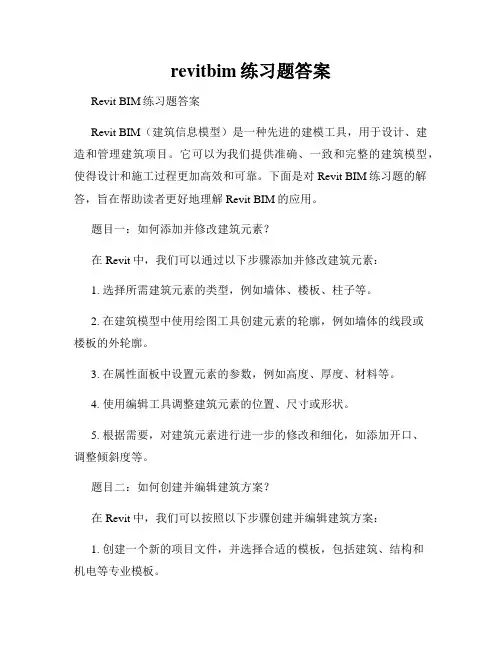 revitbim 练习题答案

Revit BIM 练习题答案

Revit BIM（建筑信息模型）是一种先进的建模工具，用于设计、建造和管理建筑项目。它可以为我们提供准确、一致和完整的建筑模型，使得设计和施工过程更加高效和可靠。下面是对 Revit BIM 练习题的解答，旨在帮助读者更好地理解 Revit BIM 的应用。

题目一：如何添加并修改建筑元素？

在 Revit 中，我们可以通过以下步骤添加并修改建筑元素：

1. 选择所需建筑元素的类型，例如墙体、楼板、柱子等。

2. 在建筑模型中使用绘图工具创建元素的轮廓，例如墙体的线段或楼板的外轮廓。

3. 在属性面板中设置元素的参数，例如高度、厚度、材料等。

4. 使用编辑工具调整建筑元素的位置、尺寸或形状。

5. 根据需要，对建筑元素进行进一步的修改和细化，如添加开口、调整倾斜度等。

题目二：如何创建并编辑建筑方案？

在 Revit 中，我们可以按照以下步骤创建并编辑建筑方案：

1. 创建一个新的项目文件，并选择合适的模板，包括建筑、结构和机电等专业模板。